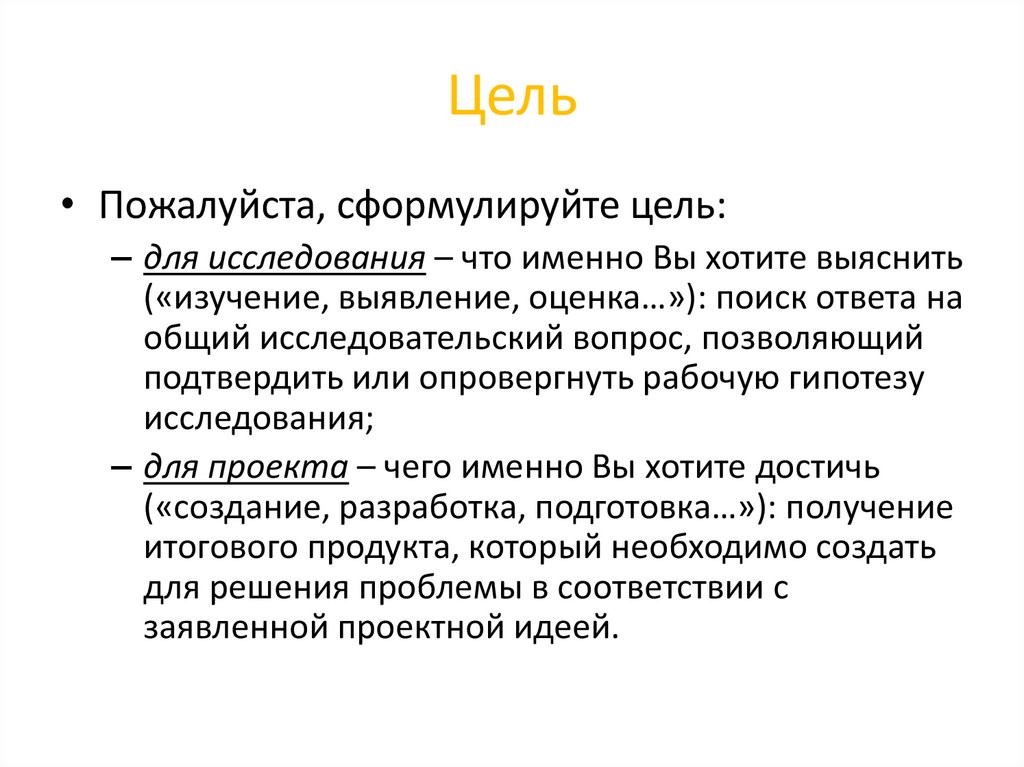 Цель

• Пожалуйста, сформулируйте цель:
– для исследования – что именно Вы хотите выяснить («изучение, выявление, оценка…»): поиск ответа на общий исследовательский вопрос, позволяющий подтвердить или опровергнуть рабочую гипотезу исследования;
– для проекта – чего именно Вы хотите достичь («создание, разработка, подготовка…»): получение итогового продукта, который необходимо создать для решения проблемы в соответствии с заявленной проектной идеей.